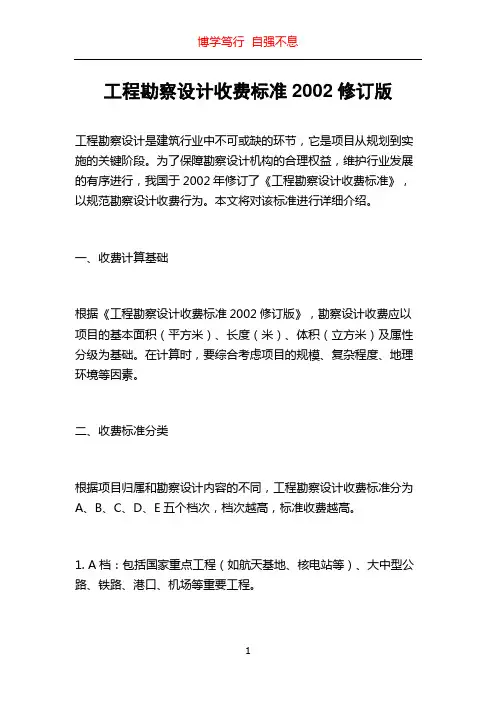 博学笃行 自强不息

工程勘察设计收费标准 2002 修订版

工程勘察设计是建筑行业中不可或缺的环节，它是项目从规划到实施的关键阶段。为了保障勘察设计机构的合理权益，维护行业发展的有序进行，我国于 2002 年修订了《工程勘察设计收费标准》，以规范勘察设计收费行为。本文将对该标准进行详细介绍。

一、收费计算基础

根据《工程勘察设计收费标准 2002 修订版》，勘察设计收费应以项目的基本面积（平方米）、长度（米）、体积（立方米）及属性分级为基础。在计算时，要综合考虑项目的规模、复杂程度、地理环境等因素。

二、收费标准分类

根据项目归属和勘察设计内容的不同，工程勘察设计收费标准分为 A、B、C、D、E 五个档次，档次越高，标准收费越高。

1. A 档：包括国家重点工程（如航天基地、核电站等）、大中型公路、铁路、港口、机场等重要工程。

1